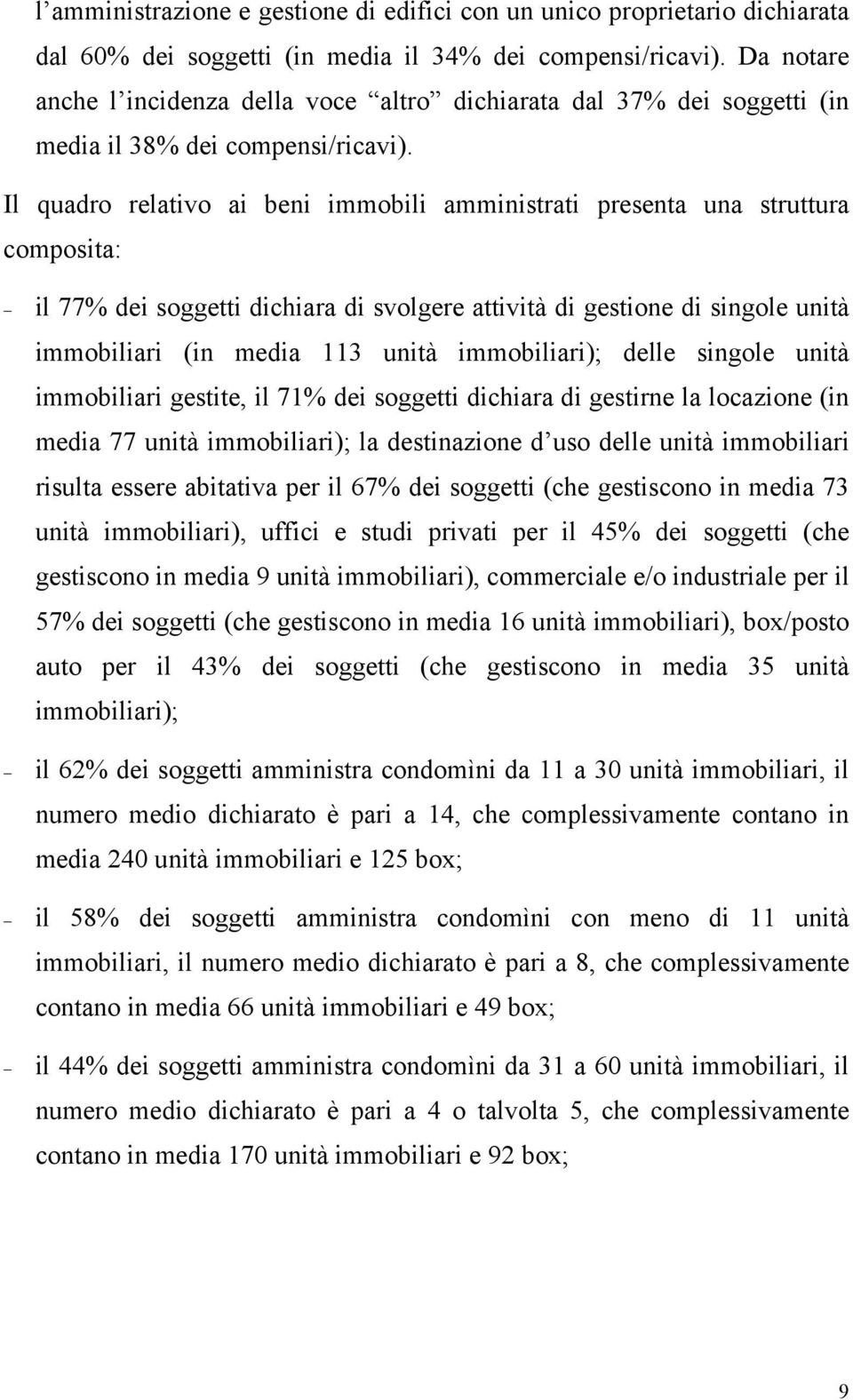 l’amministrazione e gestione di edifici con un unico proprietario dichiarata dal 60% dei soggetti (in media il 34% dei compensi/ricavi). Da notare anche l’incidenza della voce “altro” dichiarata dal 37% dei soggetti (in media il 38% dei compensi/ricavi).

Il quadro relativo ai beni immobili amministrati presenta una struttura composita:

– il 77% dei soggetti dichiara di svolgere attività di gestione di singole unità immobiliari (in media 113 unità immobiliari); delle singole unità immobiliari gestite, il 71% dei soggetti dichiara di gestirne la locazione (in media 77 unità immobiliari); la destinazione d’uso delle unità immobiliari risulta essere abitativa per il 67% dei soggetti (che gestiscono in media 73 unità immobiliari), uffici e studi privati per il 45% dei soggetti (che gestiscono in media 9 unità immobiliari), commerciale e/o industriale per il 57% dei soggetti (che gestiscono in media 16 unità immobiliari), box/posto auto per il 43% dei soggetti (che gestiscono in media 35 unità immobiliari);

– il 62% dei soggetti amministra condomìni da 11 a 30 unità immobiliari, il numero medio dichiarato è pari a 14, che complessivamente contano in media 240 unità immobiliari e 125 box;

– il 58% dei soggetti amministra condomìni con meno di 11 unità immobiliari, il numero medio dichiarato è pari a 8, che complessivamente contano in media 66 unità immobiliari e 49 box;

– il 44% dei soggetti amministra condomìni da 31 a 60 unità immobiliari, il numero medio dichiarato è pari a 4 o talvolta 5, che complessivamente contano in media 170 unità immobiliari e 92 box;

9